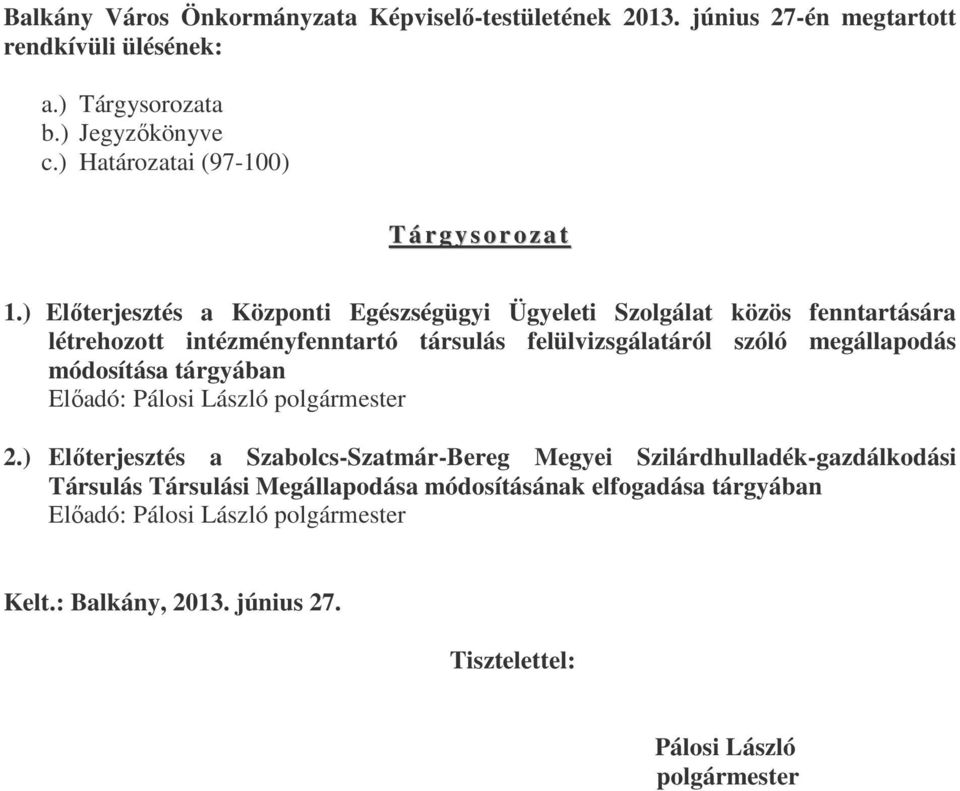 Balkány Város Önkormányzata Képviselő-testületének 2013. június 27-én megtartott rendkívüli ülésének:

a.) Tárgysorozata
b.) Jegyzőkönyve
c.) Határozatai (97-100)

Tárgysorozat

1.) Előterjesztés a Központi Egészségügyi Ügyeleti Szolgálat közös fenntartására létrehozott intézményfenntartó társulás felülvizsgálatáról szóló megállapodás módosítása tárgyában
Előadó: Pálosi László polgármester

2.) Előterjesztés a Szabolcs-Szatmár-Bereg Megyei Szilárdhulladék-gazdálkodási Társulás Társulási Megállapodása módosításának elfogadása tárgyában
Előadó: Pálosi László polgármester

Kelt.: Balkány, 2013. június 27.

Tisztelettel:

Pálosi László
polgármester